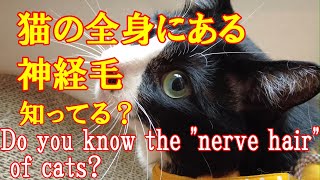 猫の全身にある
神経毛
知ってる？
Do you know the "nerve hair"
of cats?